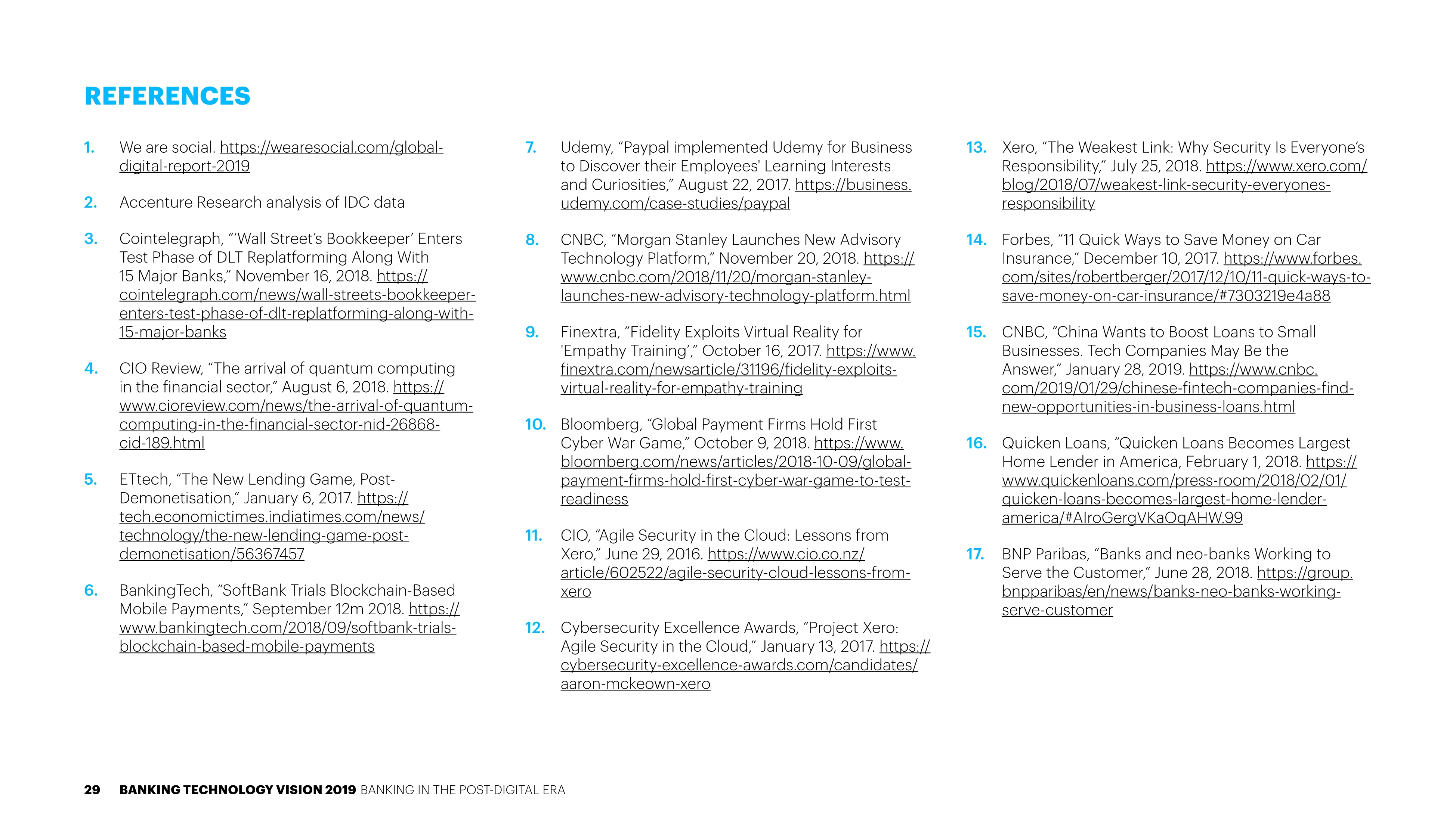 REFERENCES

1. We are social. https://wearesocial.com/global-digital-report-2019

2. Accenture Research analysis of IDC data

3. Cointelegraph, "'Wall Street's Bookkeeper' Enters Test Phase of DLT Replatforming Along With 15 Major Banks," November 16, 2018. https://cointelegraph.com/news/wall-streets-bookkeeper-enters-test-phase-of-dlt-replatforming-along-with-15-major-banks

4. CIO Review, "The arrival of quantum computing in the financial sector," August 6, 2018. https://www.cioreview.com/news/the-arrival-of-quantum-computing-in-the-financial-sector-nid-26868-cid-189.html

5. ETtech, "The New Lending Game, Post-Demonetisation," January 6, 2017. https://tech.economictimes.indiatimes.com/news/technology/the-new-lending-game-post-demonetisation/56367457

6. BankingTech, "SoftBank Trials Blockchain-Based Mobile Payments," September 12m 2018. https://www.bankingtech.com/2018/09/softbank-trials-blockchain-based-mobile-payments

7. Udemy, "Paypal implemented Udemy for Business to Discover their Employees' Learning Interests and Curiosities," August 22, 2017. https://business.udemy.com/case-studies/paypal

8. CNBC, "Morgan Stanley Launches New Advisory Technology Platform," November 20, 2018. https://www.cnbc.com/2018/11/20/morgan-stanley-launches-new-advisory-technology-platform.html

9. Finextra, "Fidelity Exploits Virtual Reality for 'Empathy Training'," October 16, 2017. https://www.finextra.com/newsarticle/31196/fidelity-exploits-virtual-reality-for-empathy-training

10. Bloomberg, "Global Payment Firms Hold First Cyber War Game," October 9, 2018. https://www.bloomberg.com/news/articles/2018-10-09/global-payment-firms-hold-first-cyber-war-game-to-test-readiness

11. CIO, "Agile Security in the Cloud: Lessons from Xero," June 29, 2016. https://www.cio.co.nz/article/602522/agile-security-cloud-lessons-from-xero

12. Cybersecurity Excellence Awards, "Project Xero: Agile Security in the Cloud," January 13, 2017. https://cybersecurity-excellence-awards.com/candidates/aaron-mckeown-xero

13. Xero, "The Weakest Link: Why Security Is Everyone's Responsibility," July 25, 2018. https://www.xero.com/blog/2018/07/weakest-link-security-everyones-responsibility

14. Forbes, "11 Quick Ways to Save Money on Car Insurance," December 10, 2017. https://www.forbes.com/sites/robertberger/2017/12/10/11-quick-ways-to-save-money-on-car-insurance/#7303219e4a88

15. CNBC, "China Wants to Boost Loans to Small Businesses. Tech Companies May Be the Answer," January 28, 2019. https://www.cnbc.com/2019/01/29/chinese-fintech-companies-find-new-opportunities-in-business-loans.html

16. Quicken Loans, "Quicken Loans Becomes Largest Home Lender in America, February 1, 2018. https://www.quickenloans.com/press-room/2018/02/01/quicken-loans-becomes-largest-home-lender-america/#AIroGergVKaOqAHW.99

17. BNP Paribas, "Banks and neo-banks Working to Serve the Customer," June 28, 2018. https://group.bnpparibas/en/news/banks-neo-banks-working-serve-customer

29 BANKING TECHNOLOGY VISION 2019 BANKING IN THE POST-DIGITAL ERA